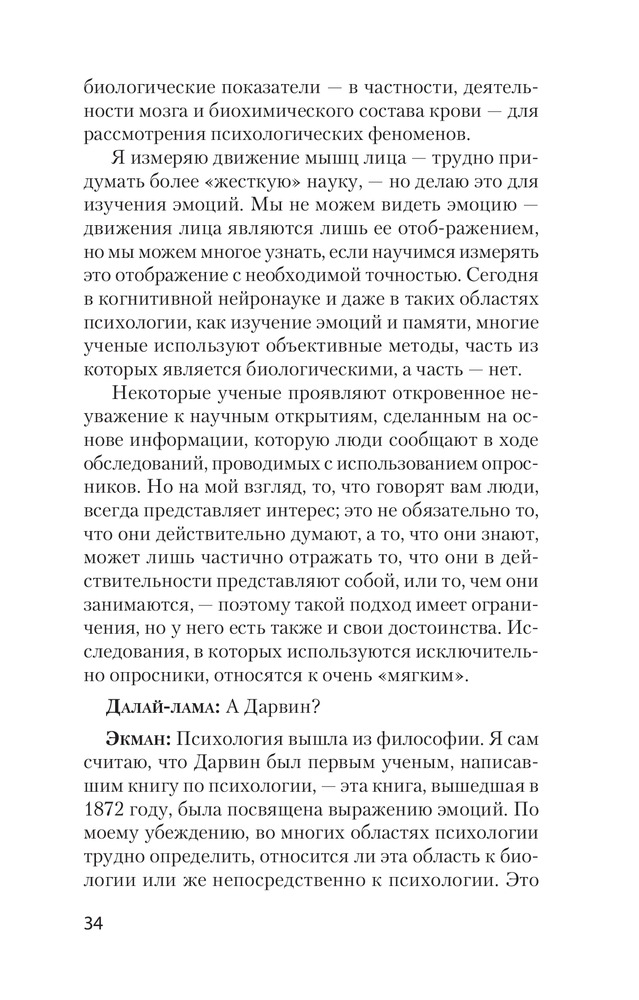 биологические показатели — в частности, деятельности мозга и биохимического состава крови — для рассмотрения психологических феноменов.

Я измеряю движение мышц лица — трудно придумать более «жесткую» науку, — но делаю это для изучения эмоций. Мы не можем видеть эмоцию — движения лица являются лишь ее отоб-ражением, но мы можем многое узнать, если научимся измерять это отображение с необходимой точностью. Сегодня в когнитивной нейронауке и даже в таких областях психологии, как изучение эмоций и памяти, многие ученые используют объективные методы, часть из которых является биологическими, а часть — нет.

Некоторые ученые проявляют откровенное неуважение к научным открытиям, сделанным на основе информации, которую люди сообщают в ходе обследований, проводимых с использованием опросников. Но на мой взгляд, то, что говорят вам люди, всегда представляет интерес; это не обязательно то, что они действительно думают, а то, что они знают, может лишь частично отражать то, что они в действительности представляют собой, или то, чем они занимаются, — поэтому такой подход имеет ограничения, но у него есть также и свои достоинства. Исследования, в которых используются исключительно опросники, относятся к очень «мягким».

Далай-лама: А Дарвин?

Экман: Психология вышла из философии. Я сам считаю, что Дарвин был первым ученым, написавшим книгу по психологии, — эта книга, вышедшая в 1872 году, была посвящена выражению эмоций. По моему убеждению, во многих областях психологии трудно определить, относится ли эта область к биологии или же непосредственно к психологии. Это

34